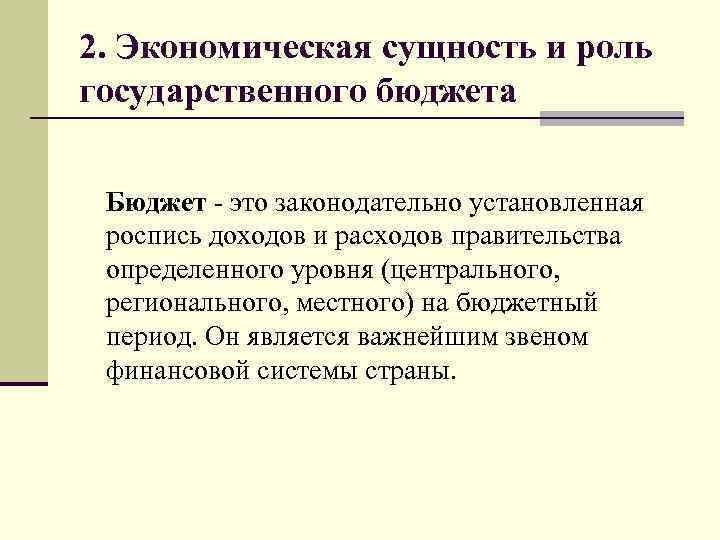 2. Экономическая сущность и роль государственного бюджета

Бюджет - это законодательно установленная роспись доходов и расходов правительства определенного уровня (центрального, регионального, местного) на бюджетный период. Он является важнейшим звеном финансовой системы страны.